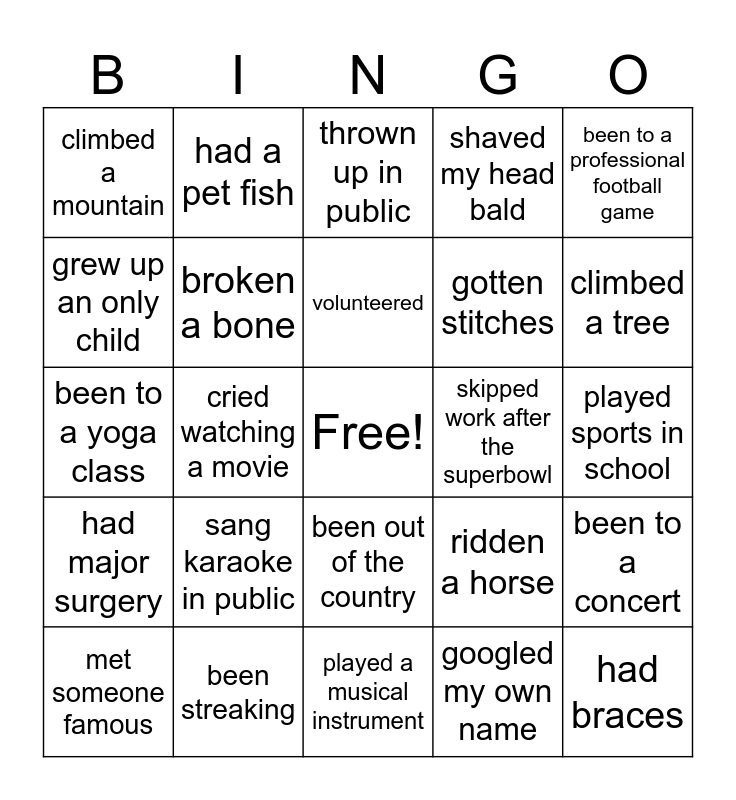 | B | I | N | G | O |
|---|---|---|---|---|
| climbed a mountain | had a pet fish | thrown up in public | shaved my head bald | been to a professional football game |
| grew up an only child | broken a bone | volunteered | gotten stitches | climbed a tree |
| been to a yoga class | cried watching a movie | Free! | skipped work after the superbowl | played sports in school |
| had major surgery | sang karaoke in public | been out of the country | ridden a horse | been to a concert |
| met someone famous | been streaking | played a musical instrument | googled my own name | had braces |